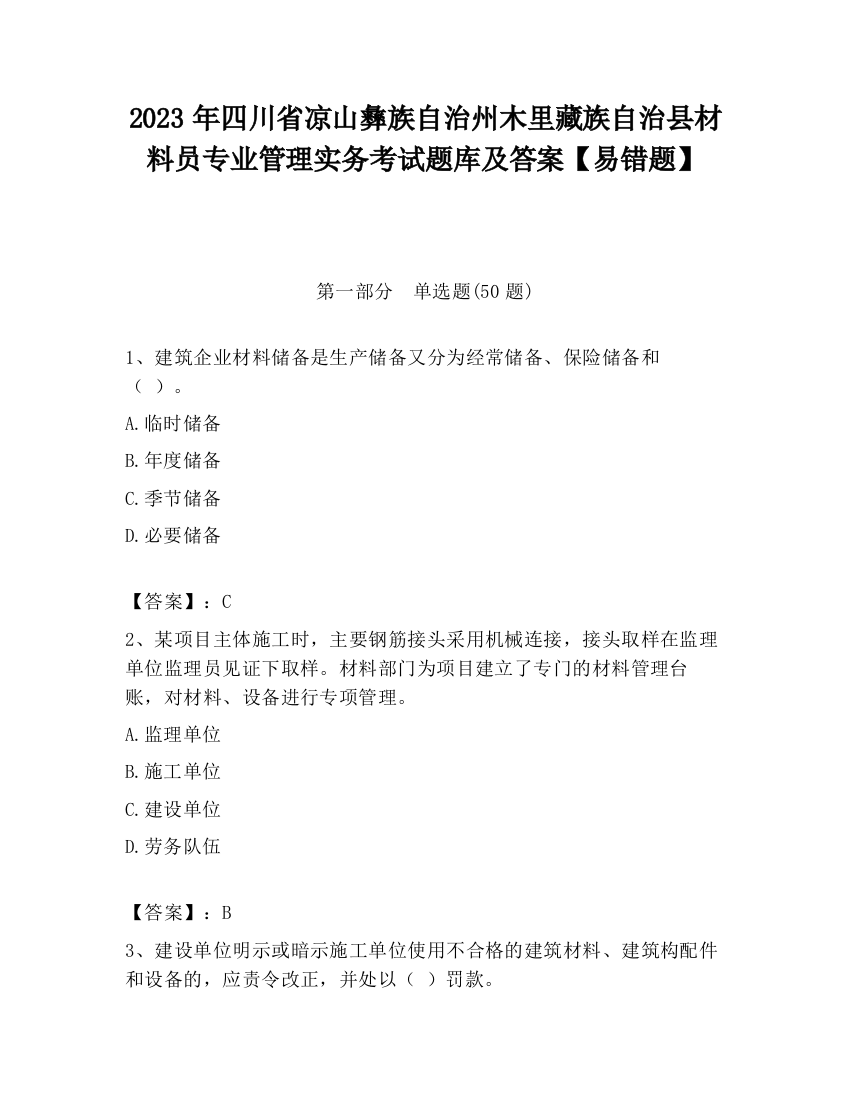 2023 年四川省凉山彝族自治州木里藏族自治县材料员专业管理实务考试题库及答案【易错题】

第一部分　单选题(50 题)

1、建筑企业材料储备是生产储备又分为经常储备、保险储备和（ ）。

A.临时储备

B.年度储备

C.季节储备

D.必要储备

【答案】：C

2、某项目主体施工时，主要钢筋接头采用机械连接，接头取样在监理单位监理员见证下取样。材料部门为项目建立了专门的材料管理台账，对材料、设备进行专项管理。

A.监理单位

B.施工单位

C.建设单位

D.劳务队伍

【答案】：B

3、建设单位明示或暗示施工单位使用不合格的建筑材料、建筑构配件和设备的，应责令改正，并处以（ ）罚款。